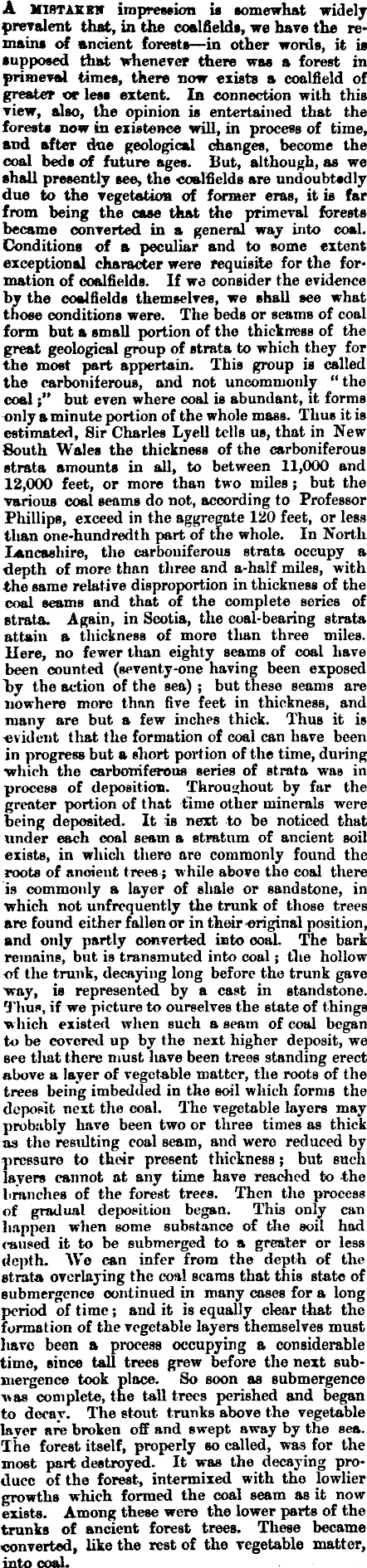 A MISTAKEN impression is somewhat widely prevalent that, in the coalfields, we have the remains of ancient forests—in other words, it is supposed that whenever there was a forest in primeval times, there now exists a coalfield of greater or less extent. In connection with this view, also, the opinion is entertained that the forests now in existence will, in process of time, and after due geological changes, become the coal beds of future ages. But, although, as we shall presently see, the coalfields are undoubtedly due to the vegetation of former eras, it is far from being the case that the primeval forests became converted in a general way into coal. Conditions of a peculiar and to some extent exceptional character were requisite for the formation of coalfields. If we consider the evidence by the coalfields themselves, we shall see what those conditions were. The beds or seams of coal form but a small portion of the thickness of the great geological group of strata to which they for the most part appertain. This group is called the carboniferous, and not uncommonly "the coal;" but even where coal is abundant, it forms only a minute portion of the whole mass. Thus it is estimated, Sir Charles Lyell tells us, that in New South Wales the thickness of the carboniferous strata amounts in all, to between 11,000 and 12,000 feet, or more than two miles; but the various coal seams do not, according to Professor Phillips, exceed in the aggregate 120 feet, or less than one-hundredth part of the whole. In North Lancashire, the carboniferous strata occupy a depth of more than three and a-half miles, with the same relative disproportion in thickness of the coal seams and that of the complete series of strata. Again, in Scotia, the coal-bearing strata attain a thickness of more than three miles. Here, no fewer than eighty seams of coal have been counted (seventy-one having been exposed by the action of the sea); but these seams are nowhere more than five feet in thickness, and many are but a few inches thick. Thus it is evident that the formation of coal can have been in progress but a short portion of the time, during which the carboniferous series of strata was in process of deposition. Throughout by far the greater portion of that time other minerals were being deposited. It is next to be noticed that under each coal seam a stratum of ancient soil exists, in which there are commonly found the roots of ancient trees; while above the coal there is commonly a layer of shale or sandstone, in which not unfrequently the trunk of those trees are found either fallen or in their original position, and only partly converted into coal. The bark remains, but is transmuted into coal; the hollow of the trunk, decaying long before the trunk gave way, is represented by a cast in standstone. Thus, if we picture to ourselves the state of things which existed when such a seam of coal began to be covered up by the next higher deposit, we see that there must have been trees standing erect above a layer of vegetable matter, the roots of the trees being imbedded in the soil which forms the deposit next the coal. The vegetable layers may probably have been two or three times as thick as the resulting coal seam, and were reduced by pressure to their present thickness; but such layers cannot at any time have reached to the branches of the forest trees. Then the process of gradual deposition began. This only can happen when some substance of the soil had caused it to be submerged to a greater or less depth. We can infer from the depth of the strata overlaying the coal seams that this state of submergence continued in many cases for a long period of time; and it is equally clear that the formation of the vegetable layers themselves must have been a process occupying a considerable time, since tall trees grew before the next submergence took place. So soon as submergence was complete, the tall trees perished and began to decay. The stout trunks above the vegetable layer are broken off and swept away by the sea. The forest itself, properly so called, was for the most part destroyed. It was the decaying produce of the forest, intermixed with the lowlier growths which formed the coal seam as it now exists. Among these were the lower parts of the trunks of ancient forest trees. These became converted, like the rest of the vegetable matter, into coal.